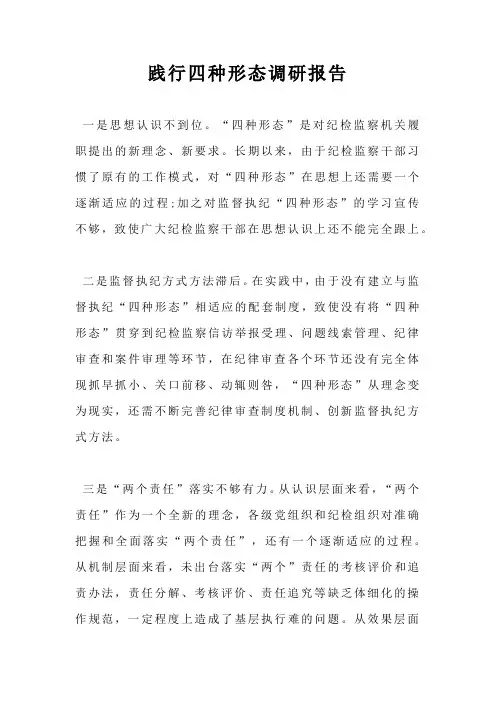 践行四种形态调研报告

一是思想认识不到位。“四种形态”是对纪检监察机关履职提出的新理念、新要求。长期以来，由于纪检监察干部习惯了原有的工作模式，对“四种形态”在思想上还需要一个逐渐适应的过程;加之对监督执纪“四种形态”的学习宣传不够，致使广大纪检监察干部在思想认识上还不能完全跟上。

二是监督执纪方式方法滞后。在实践中，由于没有建立与监督执纪“四种形态”相适应的配套制度，致使没有将“四种形态”贯穿到纪检监察信访举报受理、问题线索管理、纪律审查和案件审理等环节，在纪律审查各个环节还没有完全体现抓早抓小、关口前移、动辄则咎，“四种形态”从理念变为现实，还需不断完善纪律审查制度机制、创新监督执纪方式方法。

三是“两个责任”落实不够有力。从认识层面来看，“两个责任”作为一个全新的理念，各级党组织和纪检组织对准确把握和全面落实“两个责任”，还有一个逐渐适应的过程。从机制层面来看，未出台落实“两个”责任的考核评价和追责办法，责任分解、考核评价、责任追究等缺乏体细化的操作规范，一定程度上造成了基层执行难的问题。从效果层面